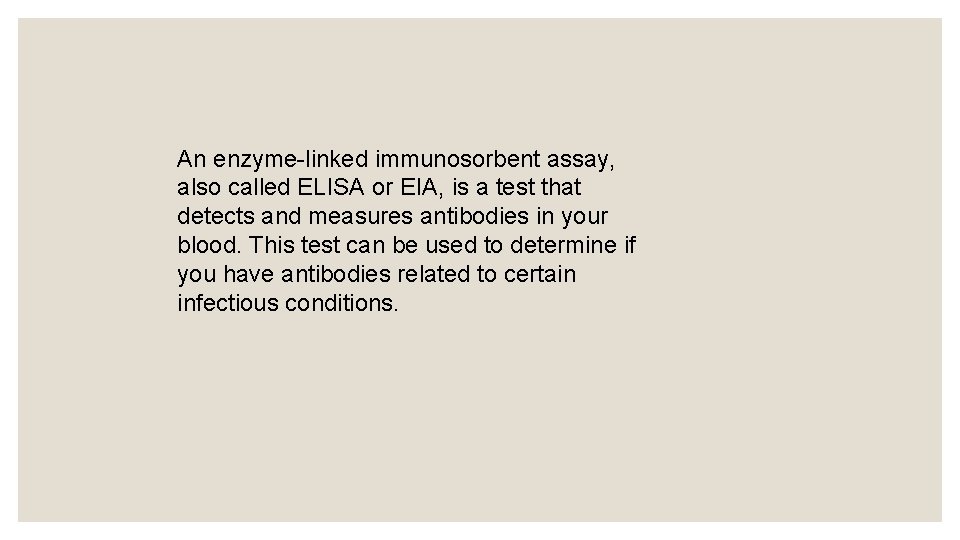 An enzyme-linked immunosorbent assay, also called ELISA or EIA, is a test that detects and measures antibodies in your blood. This test can be used to determine if you have antibodies related to certain infectious conditions.